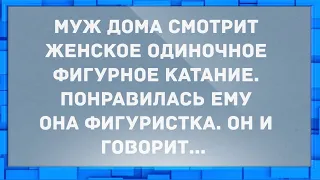 МУЖ ДОМА СМОТРИТ ЖЕНСКОЕ ОДИНОЧНОЕ ФИГУРНОЕ КАТАНИЕ. ПОНРАВИЛАСЬ ЕМУ ОНА ФИГУРИСТКА. ОН И ГОВОРИТ...